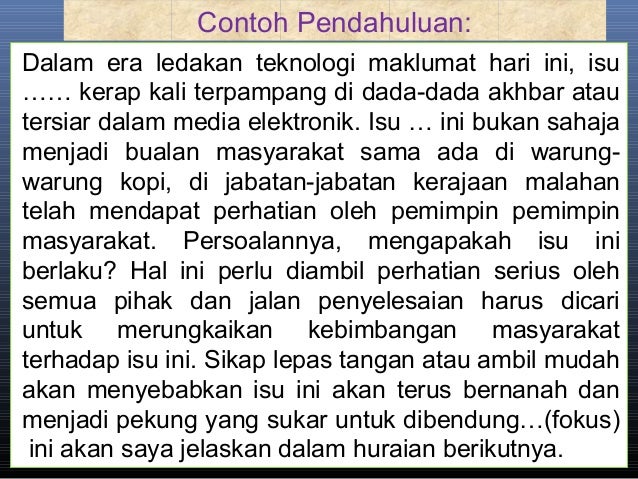 Contoh Pendahuluan:

Dalam era ledakan teknologi maklumat hari ini, isu …… kerap kali terpampang di dada-dada akhbar atau tersiar dalam media elektronik. Isu … ini bukan sahaja menjadi bualan masyarakat sama ada di warung-warung kopi, di jabatan-jabatan kerajaan malahan telah mendapat perhatian oleh pemimpin pemimpin masyarakat. Persoalannya, mengapakah isu ini berlaku? Hal ini perlu diambil perhatian serius oleh semua pihak dan jalan penyelesaian harus dicari untuk merungkaikan kebimbangan masyarakat terhadap isu ini. Sikap lepas tangan atau ambil mudah akan menyebabkan isu ini akan terus bernanah dan menjadi pekung yang sukar untuk dibendung…(fokus) ini akan saya jelaskan dalam huraian berikutnya.